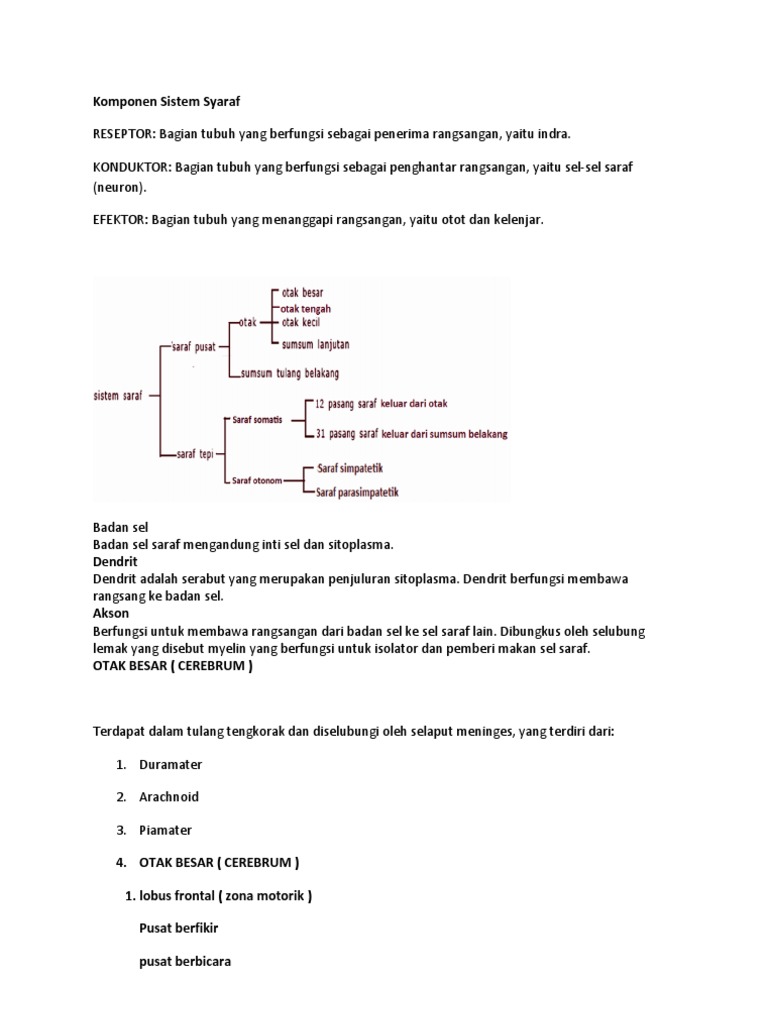 Komponen Sistem Syaraf

RESEPTOR: Bagian tubuh yang berfungsi sebagai penerima rangsangan, yaitu indra.

KONDUKTOR: Bagian tubuh yang berfungsi sebagai penghantar rangsangan, yaitu sel-sel saraf (neuron).

EFEKTOR: Bagian tubuh yang menanggapi rangsangan, yaitu otot dan kelenjar.

sistem saraf
saraf pusat
otak
otak besar
otak tengah
otak kecil
sumsum lanjutan
sumsum tulang belakang
saraf tepi
Saraf somatis
12 pasang saraf keluar dari otak
31 pasang saraf keluar dari sumsum belakang
Saraf otonom
Saraf simpatetik
Saraf parasimpatetik

Badan sel
Badan sel saraf mengandung inti sel dan sitoplasma.
Dendrit
Dendrit adalah serabut yang merupakan penjuluran sitoplasma. Dendrit berfungsi membawa rangsang ke badan sel.
Akson
Berfungsi untuk membawa rangsangan dari badan sel ke sel saraf lain. Dibungkus oleh selubung lemak yang disebut myelin yang berfungsi untuk isolator dan pemberi makan sel saraf.
OTAK BESAR ( CEREBRUM )

Terdapat dalam tulang tengkorak dan diselubungi oleh selaput meninges, yang terdiri dari:

1. Duramater

2. Arachnoid

3. Piamater

4. OTAK BESAR ( CEREBRUM )

1. lobus frontal ( zona motorik )

Pusat berfikir

pusat berbicara